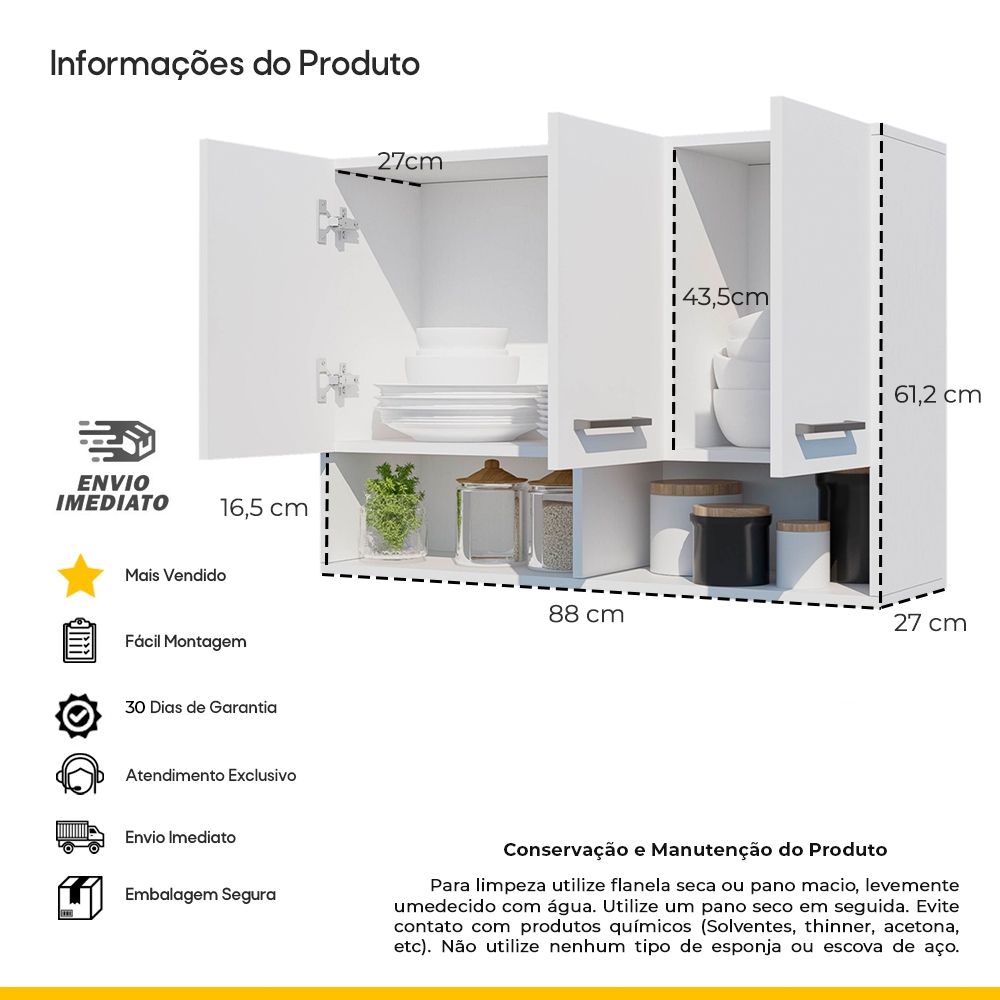 Informações do Produto

27cm

43,5cm

61,2 cm

16,5 cm

88 cm

27 cm

ENVIO IMEDIATO

Mais Vendido

Fácil Montagem

30 Dias de Garantia

Atendimento Exclusivo

Envio Imediato

Embalagem Segura

Conservação e Manutenção do Produto

Para limpeza utilize flanela seca ou pano macio, levemente umedecido com água. Utilize um pano seco em seguida. Evite contato com produtos químicos (Solventes, thinner, acetona, etc). Não utilize nenhum tipo de esponja ou escova de aço.